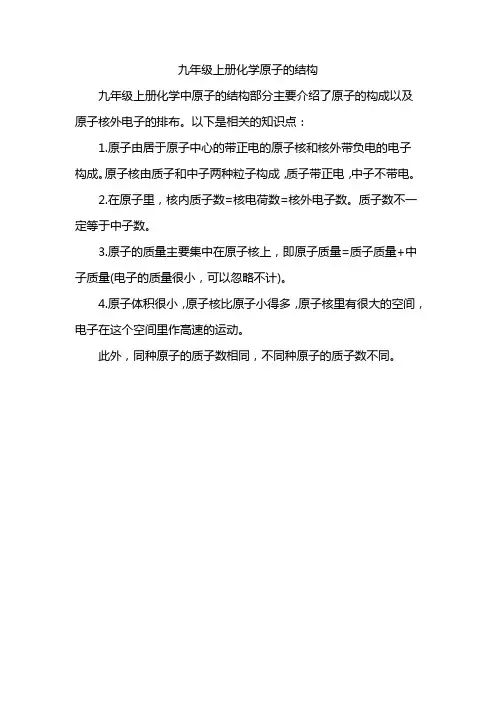 九年级上册化学原子的结构

九年级上册化学中原子的结构部分主要介绍了原子的构成以及原子核外电子的排布。以下是相关的知识点：

1.原子由居于原子中心的带正电的原子核和核外带负电的电子构成。原子核由质子和中子两种粒子构成，质子带正电，中子不带电。

2.在原子里，核内质子数=核电荷数=核外电子数。质子数不一定等于中子数。

3.原子的质量主要集中在原子核上，即原子质量=质子质量+中子质量(电子的质量很小，可以忽略不计)。

4.原子体积很小，原子核比原子小得多，原子核里有很大的空间，电子在这个空间里作高速的运动。

此外，同种原子的质子数相同，不同种原子的质子数不同。